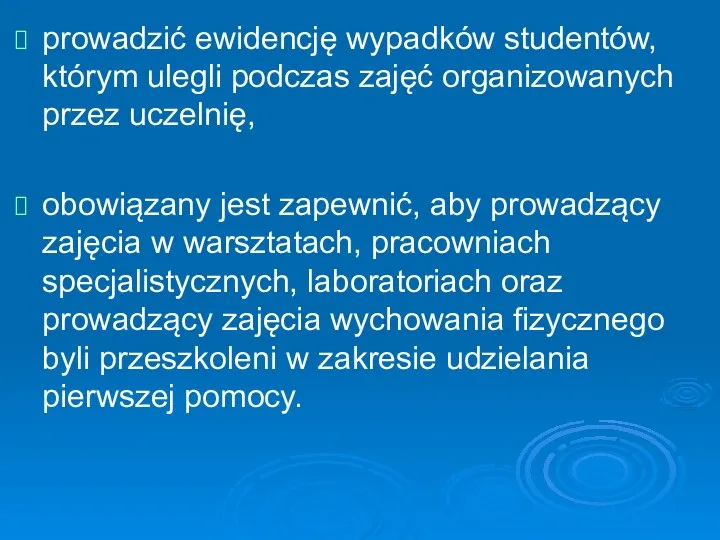 prowadzić ewidencję wypadków studentów, którym ulegli podczas zajęć organizowanych przez uczelnię,

obowiązany jest zapewnić, aby prowadzący zajęcia w warsztatach, pracowniach specjalistycznych, laboratoriach oraz prowadzący zajęcia wychowania fizycznego byli przeszkoleni w zakresie udzielania pierwszej pomocy.